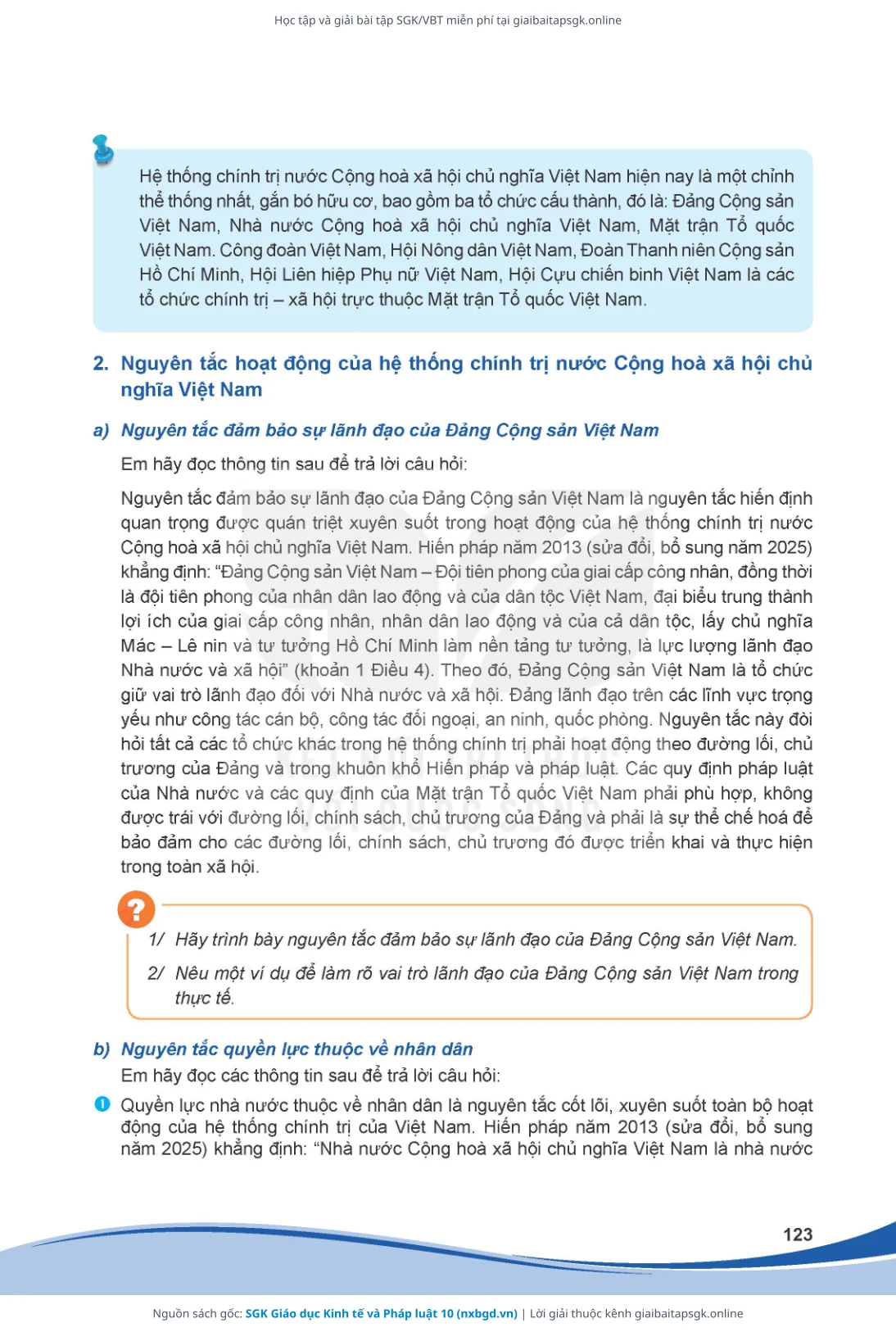 Học tập và giải bài tập SGK/VBT miễn phí tại giaibaitapsgk.online

Hệ thống chính trị nước Cộng hoà xã hội chủ nghĩa Việt Nam hiện nay là một chỉnh thể thống nhất, gắn bó hữu cơ, bao gồm ba tổ chức cấu thành, đó là: Đảng Cộng sản Việt Nam, Nhà nước Cộng hoà xã hội chủ nghĩa Việt Nam, Mặt trận Tổ quốc Việt Nam. Công đoàn Việt Nam, Hội Nông dân Việt Nam, Đoàn Thanh niên Cộng sản Hồ Chí Minh, Hội Liên hiệp Phụ nữ Việt Nam, Hội Cựu chiến binh Việt Nam là các tổ chức chính trị – xã hội trực thuộc Mặt trận Tổ quốc Việt Nam.

2. Nguyên tắc hoạt động của hệ thống chính trị nước Cộng hoà xã hội chủ nghĩa Việt Nam

a) Nguyên tắc đảm bảo sự lãnh đạo của Đảng Cộng sản Việt Nam

Em hãy đọc thông tin sau để trả lời câu hỏi:

Nguyên tắc đảm bảo sự lãnh đạo của Đảng Cộng sản Việt Nam là nguyên tắc hiến định quan trọng được quán triệt xuyên suốt trong hoạt động của hệ thống chính trị nước Cộng hoà xã hội chủ nghĩa Việt Nam. Hiến pháp năm 2013 (sửa đổi, bổ sung năm 2025) khẳng định: “Đảng Cộng sản Việt Nam – Đội tiên phong của giai cấp công nhân, đồng thời là đội tiên phong của nhân dân lao động và của dân tộc Việt Nam, đại biểu trung thành lợi ích của giai cấp công nhân, nhân dân lao động và của cả dân tộc, lấy chủ nghĩa Mác – Lê nin và tư tưởng Hồ Chí Minh làm nền tảng tư tưởng, là lực lượng lãnh đạo Nhà nước và xã hội” (khoản 1 Điều 4). Theo đó, Đảng Cộng sản Việt Nam là tổ chức giữ vai trò lãnh đạo đối với Nhà nước và xã hội. Đảng lãnh đạo trên các lĩnh vực trọng yếu như công tác cán bộ, công tác đối ngoại, an ninh, quốc phòng. Nguyên tắc này đòi hỏi tất cả các tổ chức khác trong hệ thống chính trị phải hoạt động theo đường lối, chủ trương của Đảng và trong khuôn khổ Hiến pháp và pháp luật. Các quy định pháp luật của Nhà nước và các quy định của Mặt trận Tổ quốc Việt Nam phải phù hợp, không được trái với đường lối, chính sách, chủ trương của Đảng và phải là sự thể chế hoá để bảo đảm cho các đường lối, chính sách, chủ trương đó được triển khai và thực hiện trong toàn xã hội.

?

1/ Hãy trình bày nguyên tắc đảm bảo sự lãnh đạo của Đảng Cộng sản Việt Nam.

2/ Nêu một ví dụ để làm rõ vai trò lãnh đạo của Đảng Cộng sản Việt Nam trong thực tế.

b) Nguyên tắc quyền lực thuộc về nhân dân

Em hãy đọc các thông tin sau để trả lời câu hỏi:

1 Quyền lực nhà nước thuộc về nhân dân là nguyên tắc cốt lõi, xuyên suốt toàn bộ hoạt động của hệ thống chính trị của Việt Nam. Hiến pháp năm 2013 (sửa đổi, bổ sung năm 2025) khẳng định: “Nhà nước Cộng hoà xã hội chủ nghĩa Việt Nam là nhà nước

123

Nguồn sách gốc: SGK Giáo dục Kinh tế và Pháp luật 10 (nxbgd.vn) | Lời giải thuộc kênh giaibaitapsgk.online